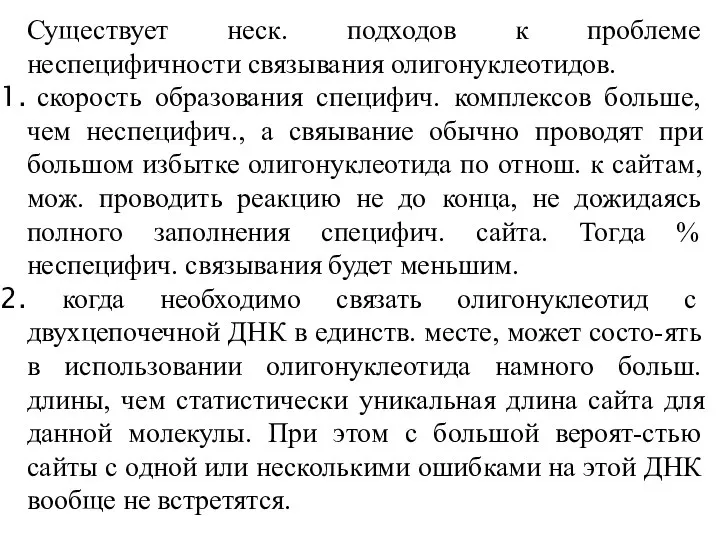 Существует неск. подходов к проблеме неспецифичности связывания олигонуклеотидов.

1. скорость образования специфич. комплексов больше, чем неспецифич., а свяывание обычно проводят при большом избытке олигонуклеотида по отнош. к сайтам, мож. проводить реакцию не до конца, не дожидаясь полного заполнения специфич. сайта. Тогда % неспецифич. связывания будет меньшим.

2. когда необходимо связать олигонуклеотид с двухцепочечной ДНК в единств. месте, может состо-ять в использовании олигонуклеотида намного больш. длины, чем статистически уникальная длина сайта для данной молекулы. При этом с большой вероят-стью сайты с одной или несколькими ошибками на этой ДНК вообще не встретятся.